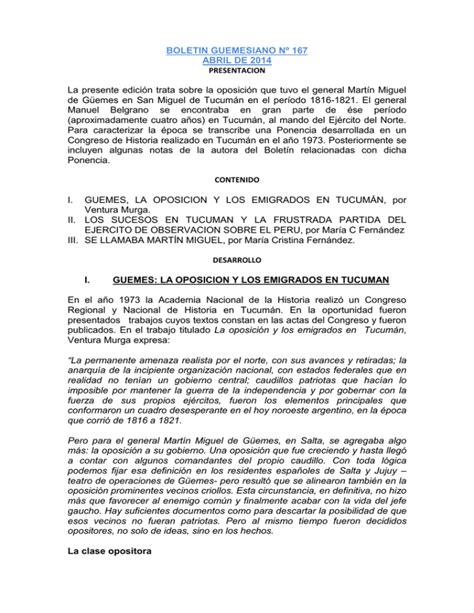 BOLETIN GUEMESIANO Nº 167
ABRIL DE 2014
PRESENTACION

La presente edición trata sobre la oposición que tuvo el general Martín Miguel de Güemes en San Miguel de Tucumán en el período 1816-1821. El general Manuel Belgrano se encontraba en gran parte de ése período (aproximadamente cuatro años) en Tucumán, al mando del Ejército del Norte. Para caracterizar la época se transcribe una Ponencia desarrollada en un Congreso de Historia realizado en Tucumán en el año 1973. Posteriormente se incluyen algunas notas de la autora del Boletín relacionadas con dicha Ponencia.

CONTENIDO

I. GUEMES, LA OPOSICION Y LOS EMIGRADOS EN TUCUMÁN, por Ventura Murga.
II. LOS SUCESOS EN TUCUMAN Y LA FRUSTRADA PARTIDA DEL EJERCITO DE OBSERVACION SOBRE EL PERU, por María C Fernández
III. SE LLAMABA MARTÍN MIGUEL, por María Cristina Fernández.

DESARROLLO

I. GUEMES: LA OPOSICION Y LOS EMIGRADOS EN TUCUMAN

En el año 1973 la Academia Nacional de la Historia realizó un Congreso Regional y Nacional de Historia en Tucumán. En la oportunidad fueron presentados trabajos cuyos textos constan en las actas del Congreso y fueron publicados. En el trabajo titulado La oposición y los emigrados en Tucumán, Ventura Murga expresa:

"La permanente amenaza realista por el norte, con sus avances y retiradas; la anarquía de la incipiente organización nacional, con estados federales que en realidad no tenían un gobierno central; caudillos patriotas que hacían lo imposible por mantener la guerra de la independencia y por gobernar con la fuerza de sus propios ejércitos, fueron los elementos principales que conformaron un cuadro desesperante en el hoy noroeste argentino, en la época que corrió de 1816 a 1821.

Pero para el general Martín Miguel de Güemes, en Salta, se agregaba algo más: la oposición a su gobierno. Una oposición que fue creciendo y hasta llegó a contar con algunos comandantes del propio caudillo. Con toda lógica podemos fijar esa definición en los residentes españoles de Salta y Jujuy – teatro de operaciones de Güemes- pero resultó que se alinearon también en la oposición prominentes vecinos criollos. Esta circunstancia, en definitiva, no hizo más que favorecer al enemigo común y finalmente acabar con la vida del jefe gaucho. Hay suficientes documentos como para descartar la posibilidad de que esos vecinos no fueran patriotas. Pero al mismo tiempo fueron decididos opositores, no solo de ideas, sino en los hechos.

La clase opositora